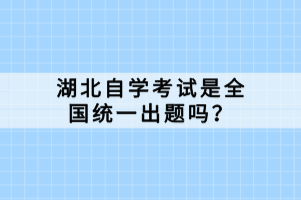 湖北自学考试是全国统一出题吗？